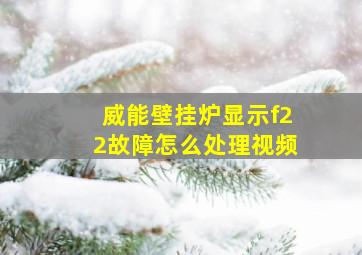 威能壁挂炉显示f22故障怎么处理视频